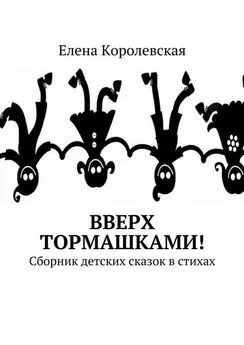 Елена Королевская

ВВЕРХ ТОРМАШКАМИ!

Сборник детских сказок в стихах